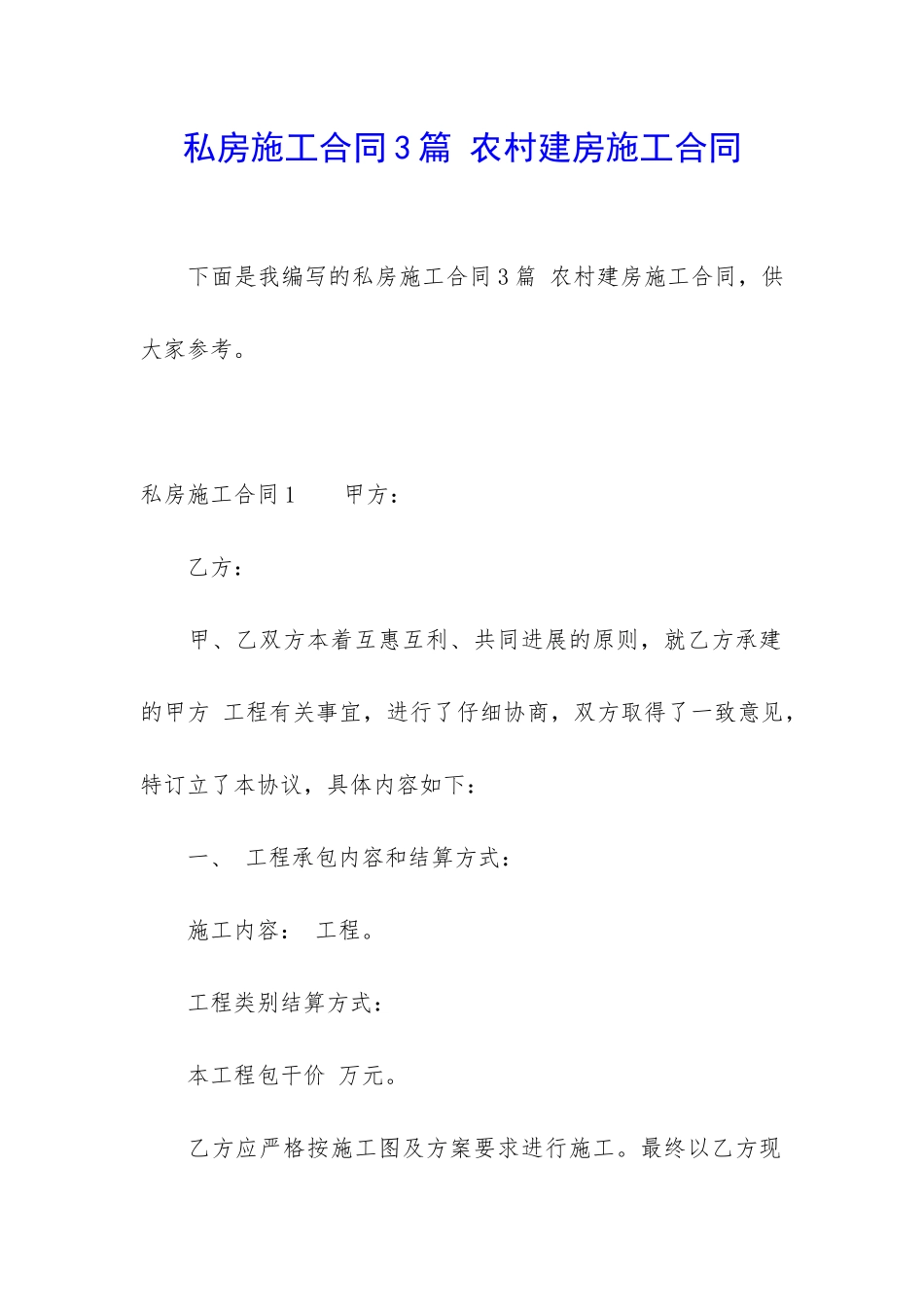 私房施工合同3篇 农村建房施工合同

下面是我编写的私房施工合同3篇 农村建房施工合同，供大家参考。

私房施工合同1　　甲方：

乙方：

甲、乙双方本着互惠互利、共同进展的原则，就乙方承建的甲方 工程有关事宜，进行了仔细协商，双方取得了一致意见，特订立了本协议，具体内容如下：

一、　工程承包内容和结算方式：

施工内容：　工程。

工程类别结算方式：

本工程包干价 万元。

乙方应严格按施工图及方案要求进行施工。最终以乙方现